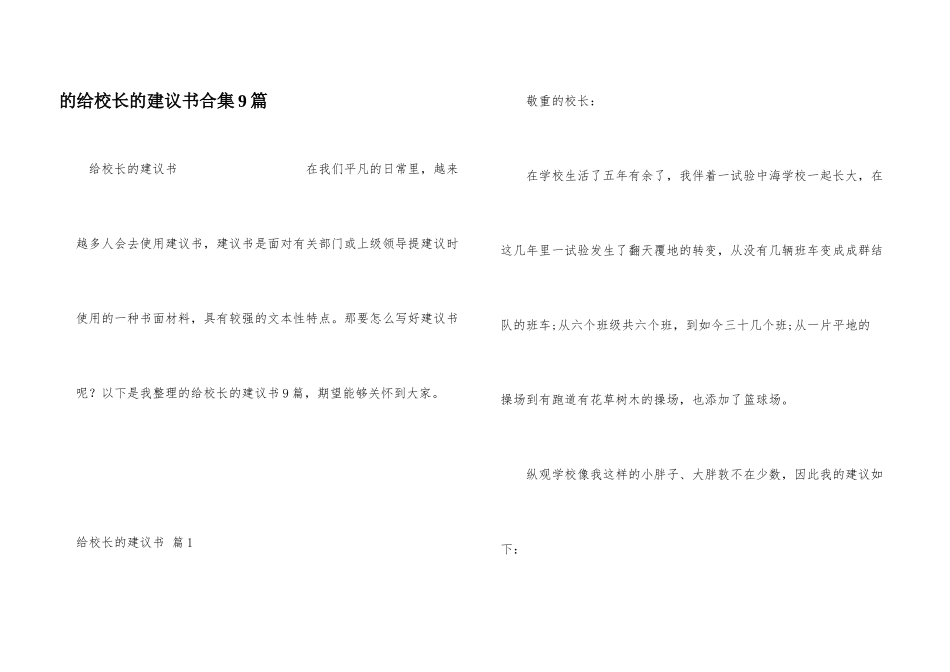 的给校长的建议书合集9篇

给校长的建议书　　在我们平凡的日常里，越来越多人会去使用建议书，建议书是面对有关部门或上级领导提建议时使用的一种书面材料，具有较强的文本性特点。那要怎么写好建议书呢？以下是我整理的给校长的建议书9篇，期望能够关怀到大家。

给校长的建议书　篇1

敬重的校长：

在学校生活了五年有余了，我伴着一试验中海学校一起长大，在这几年里一试验发生了翻天覆地的转变，从没有几辆班车变成成群结队的班车;从六个班级共六个班，到如今三十几个班;从一片平地的操场到有跑道有花草树木的操场，也添加了篮球场。

纵观学校像我这样的小胖子、大胖敦不在少数，因此我的建议如下：